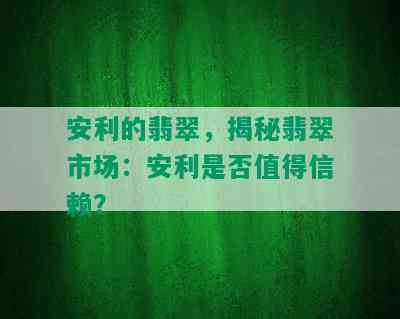 安利的翡翠，揭秘翡翠市场：安利是否值得信赖？